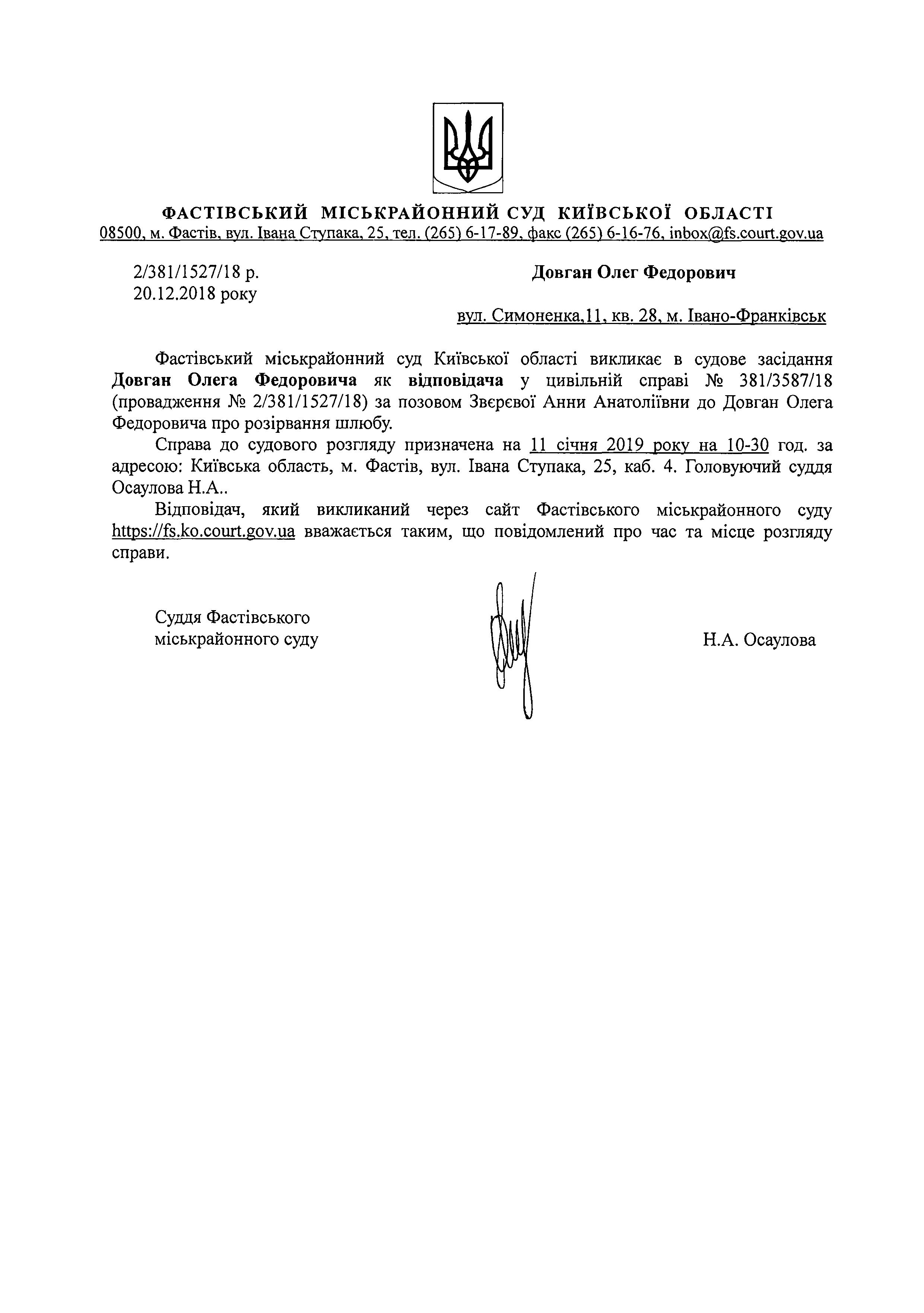 ФАСТІВСЬКИЙ МІСЬКРАЙОННИЙ СУД КИЇВСЬКОЇ ОБЛАСТІ
08500, м. Фастів, вул. Івана Ступака, 25, тел. (265) 6-17-89, факс (265) 6-16-76, inbox@fs.court.gov.ua

2/381/1527/18 р.
20.12.2018 року

Довган Олег Федорович

вул. Симоненка,11, кв. 28, м. Івано-Франківськ

Фастівський міськрайонний суд Київської області викликає в судове засідання Довган Олега Федоровича як відповідача у цивільній справі № 381/3587/18 (провадження № 2/381/1527/18) за позовом Звєрєвої Анни Анатоліївни до Довган Олега Федоровича про розірвання шлюбу.

Справа до судового розгляду призначена на 11 січня 2019 року на 10-30 год. за адресою: Київська область, м. Фастів, вул. Івана Ступака, 25, каб. 4. Головуючий суддя Осаулова Н.А..

Відповідач, який викликаний через сайт Фастівського міськрайонного суду https://fs.ko.court.gov.ua вважається таким, що повідомлений про час та місце розгляду справи.

Суддя Фастівського
міськрайонного суду

Н.А. Осаулова